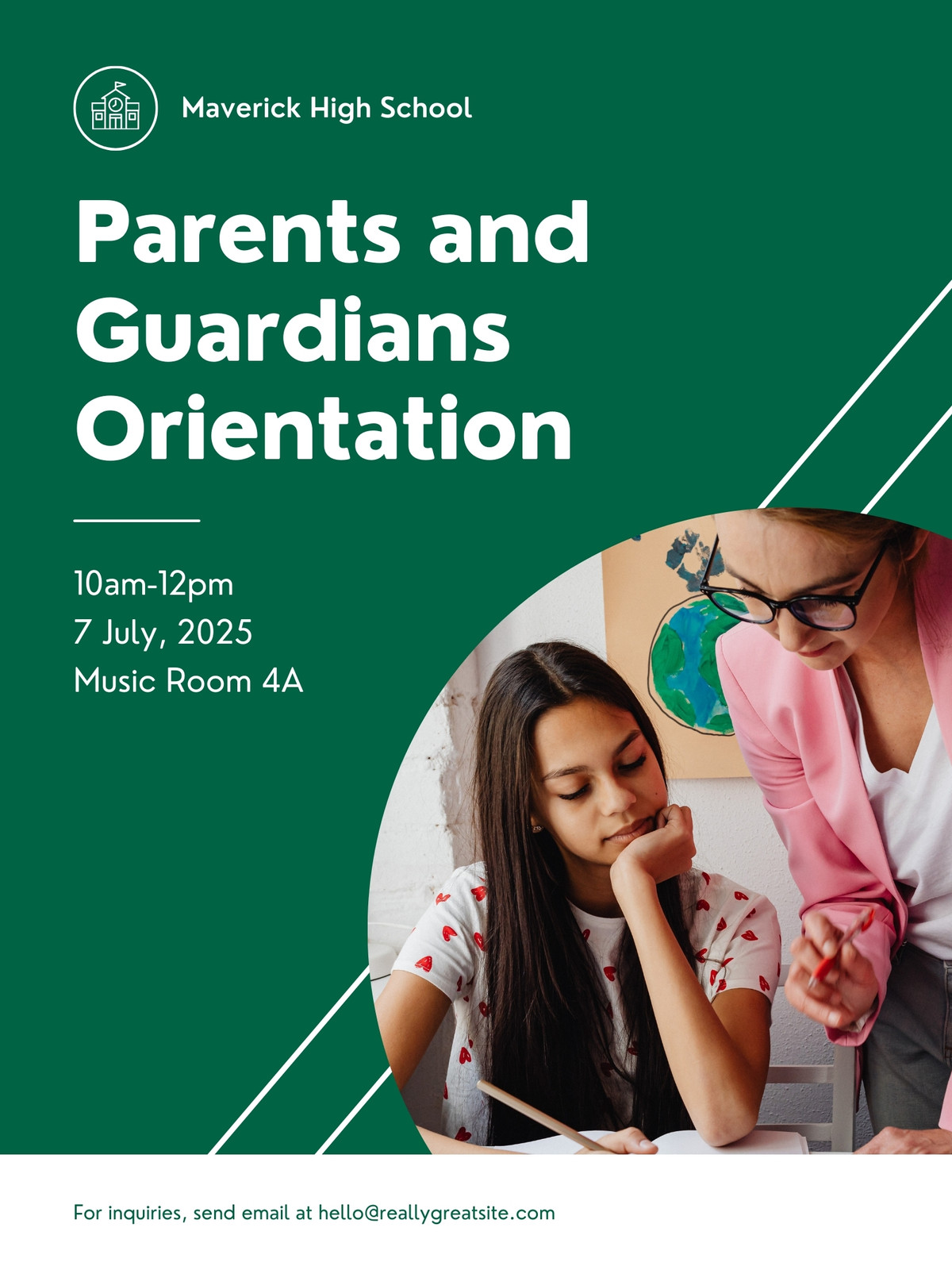 Maverick High School

Parents and Guardians Orientation

10am-12pm
7 July, 2025
Music Room 4A

For inquiries, send email at hello@reallygreatsite.com